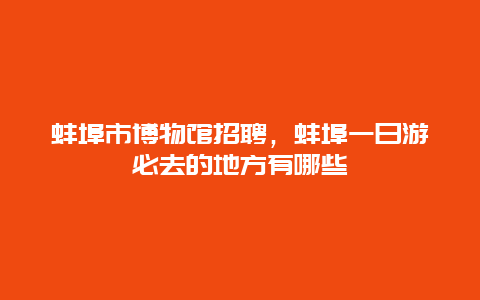 蚌埠市博物馆招聘，蚌埠一日游必去的地方有哪些